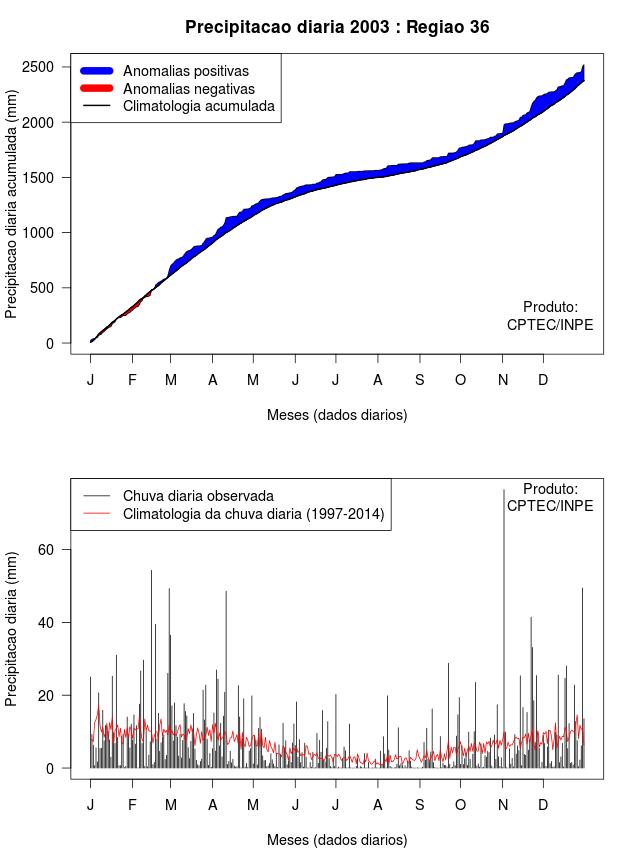 Precipitacao diaria 2003 : Regiao 36

Anomalias positivas
Anomalias negativas
Climatologia acumulada

Precipitacao diaria acumulada (mm)

2500
2000
1500
1000
500
0

Produto:
CPTEC/INPE

J F M A M J J A S O N D

Meses (dados diarios)

Chuva diaria observada
Climatologia da chuva diaria (1997-2014)

Produto:
CPTEC/INPE

Precipitacao diaria (mm)

60
40
20
0

J F M A M J J A S O N D

Meses (dados diarios)